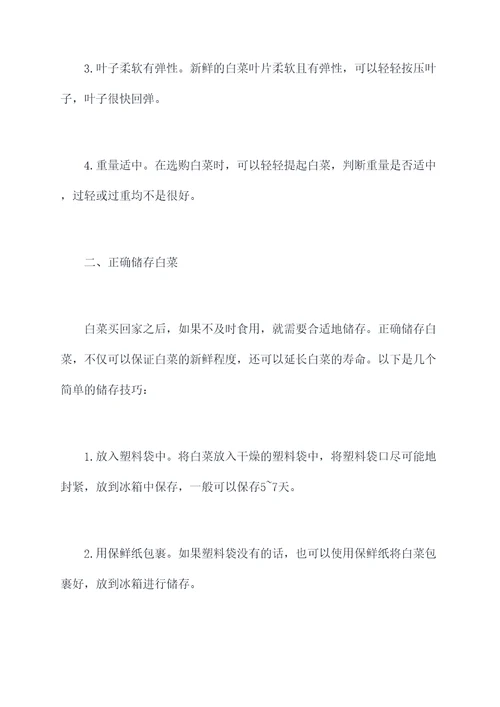 3.叶子柔软有弹性。新鲜的白菜叶片柔软且有弹性，可以轻轻按压叶子，叶子很快回弹。

4.重量适中。在选购白菜时，可以轻轻提起白菜，判断重量是否适中，过轻或过重均不是很好。

二、正确储存白菜

白菜买回家之后，如果不及时食用，就需要合适地储存。正确储存白菜，不仅可以保证白菜的新鲜程度，还可以延长白菜的寿命。以下是几个简单的储存技巧：

1.放入塑料袋中。将白菜放入干燥的塑料袋中，将塑料袋口尽可能地封紧，放到冰箱中保存，一般可以保存5~7天。

2.用保鲜纸包裹。如果塑料袋没有的话，也可以使用保鲜纸将白菜包裹好，放到冰箱进行储存。